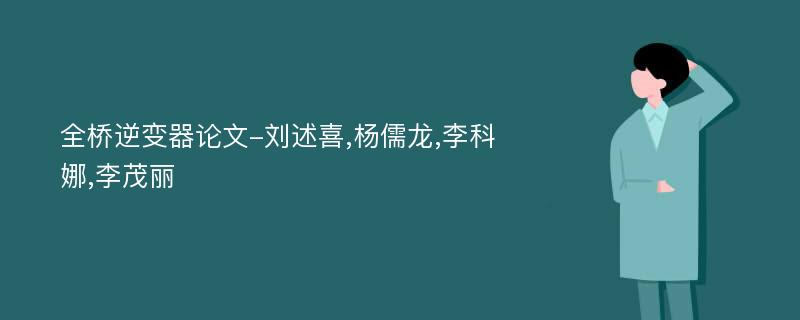 全桥逆变器论文-刘述喜,杨儒龙,李科娜,李茂丽